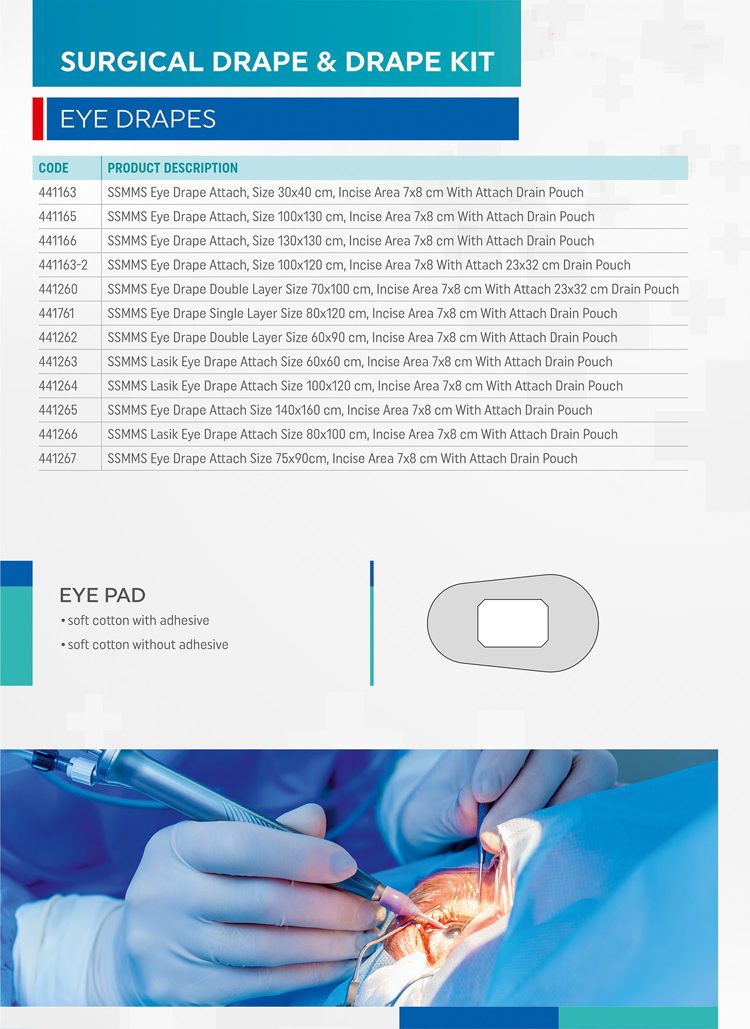 SURGICAL DRAPE & DRAPE KIT

EYE DRAPES

| CODE | PRODUCT DESCRIPTION |
|---|---|
| 441163 | SSMMS Eye Drape Attach, Size 30x40 cm, Incise Area 7x8 cm With Attach Drain Pouch |
| 441165 | SSMMS Eye Drape Attach, Size 100x130 cm, Incise Area 7x8 cm With Attach Drain Pouch |
| 441166 | SSMMS Eye Drape Attach, Size 130x130 cm, Incise Area 7x8 cm With Attach Drain Pouch |
| 441163-2 | SSMMS Eye Drape Attach, Size 100x120 cm, Incise Area 7x8 With Attach 23x32 cm Drain Pouch |
| 441260 | SSMMS Eye Drape Double Layer Size 70x100 cm, Incise Area 7x8 cm With Attach 23x32 cm Drain Pouch |
| 441761 | SSMMS Eye Drape Single Layer Size 80x120 cm, Incise Area 7x8 cm With Attach Drain Pouch |
| 441262 | SSMMS Eye Drape Double Layer Size 60x90 cm, Incise Area 7x8 cm With Attach Drain Pouch |
| 441263 | SSMMS Lasik Eye Drape Attach Size 60x60 cm, Incise Area 7x8 cm With Attach Drain Pouch |
| 441264 | SSMMS Lasik Eye Drape Attach Size 100x120 cm, Incise Area 7x8 cm With Attach Drain Pouch |
| 441265 | SSMMS Eye Drape Attach Size 140x160 cm, Incise Area 7x8 cm With Attach Drain Pouch |
| 441266 | SSMMS Lasik Eye Drape Attach Size 80x100 cm, Incise Area 7x8 cm With Attach Drain Pouch |
| 441267 | SSMMS Eye Drape Attach Size 75x90cm, Incise Area 7x8 cm With Attach Drain Pouch |

EYE PAD
• soft cotton with adhesive
• soft cotton without adhesive